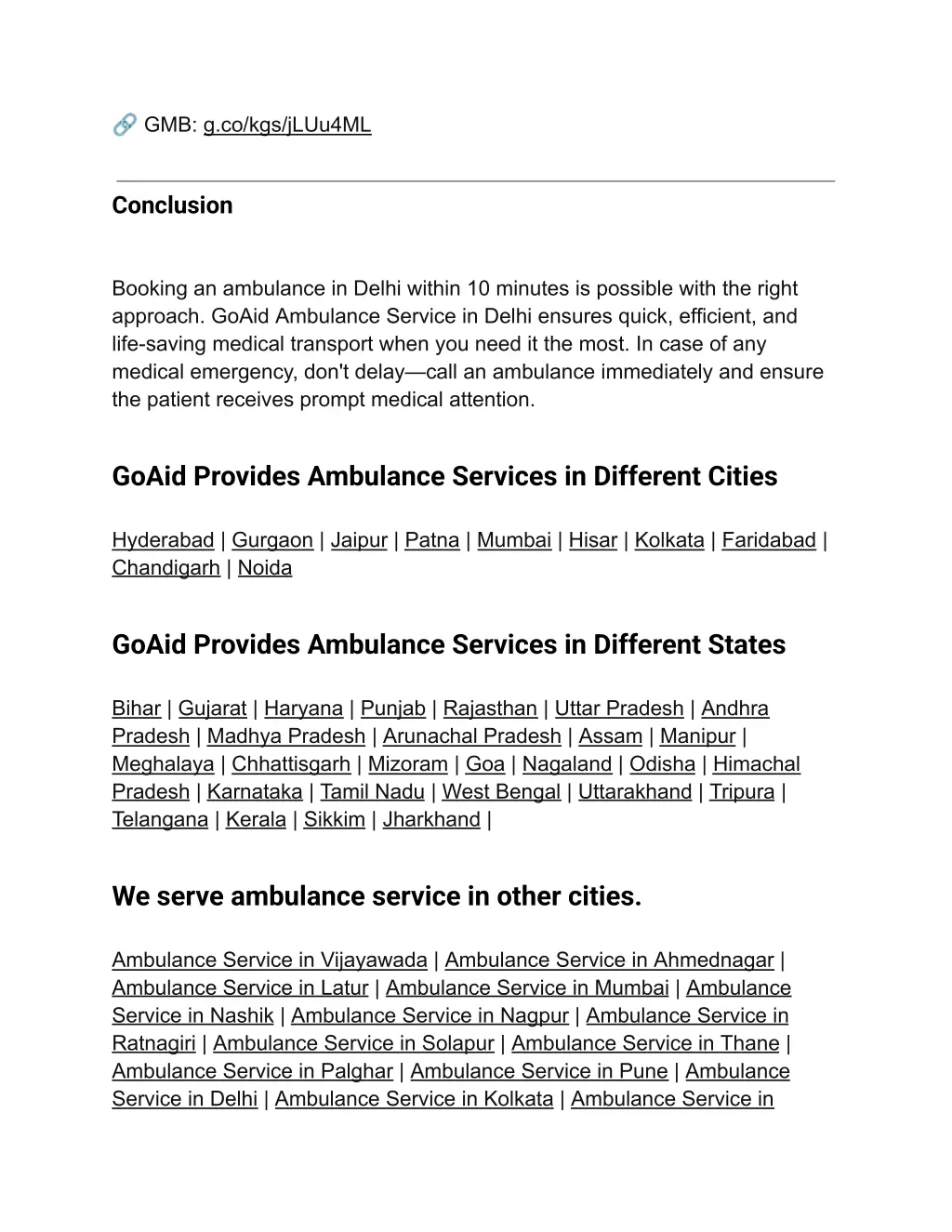 🔗 GMB: g.co/kgs/jLUu4ML

Conclusion

Booking an ambulance in Delhi within 10 minutes is possible with the right approach. GoAid Ambulance Service in Delhi ensures quick, efficient, and life-saving medical transport when you need it the most. In case of any medical emergency, don't delay—call an ambulance immediately and ensure the patient receives prompt medical attention.

GoAid Provides Ambulance Services in Different Cities

Hyderabad | Gurgaon | Jaipur | Patna | Mumbai | Hisar | Kolkata | Faridabad | Chandigarh | Noida

GoAid Provides Ambulance Services in Different States

Bihar | Gujarat | Haryana | Punjab | Rajasthan | Uttar Pradesh | Andhra Pradesh | Madhya Pradesh | Arunachal Pradesh | Assam | Manipur | Meghalaya | Chhattisgarh | Mizoram | Goa | Nagaland | Odisha | Himachal Pradesh | Karnataka | Tamil Nadu | West Bengal | Uttarakhand | Tripura | Telangana | Kerala | Sikkim | Jharkhand |

We serve ambulance service in other cities.

Ambulance Service in Vijayawada | Ambulance Service in Ahmednagar | Ambulance Service in Latur | Ambulance Service in Mumbai | Ambulance Service in Nashik | Ambulance Service in Nagpur | Ambulance Service in Ratnagiri | Ambulance Service in Solapur | Ambulance Service in Thane | Ambulance Service in Palghar | Ambulance Service in Pune | Ambulance Service in Delhi | Ambulance Service in Kolkata | Ambulance Service in